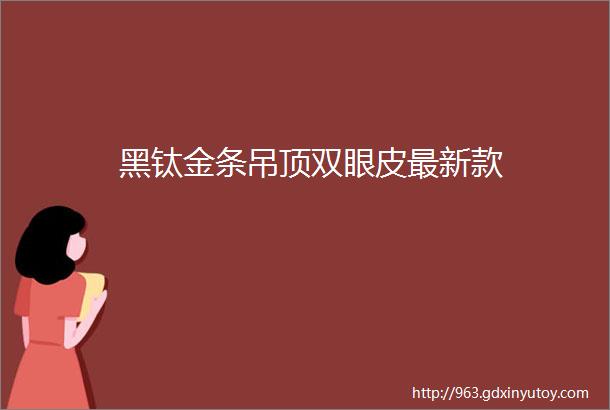 黑钛金条吊顶双眼皮最新款

http://963.gdxinyutoy.com